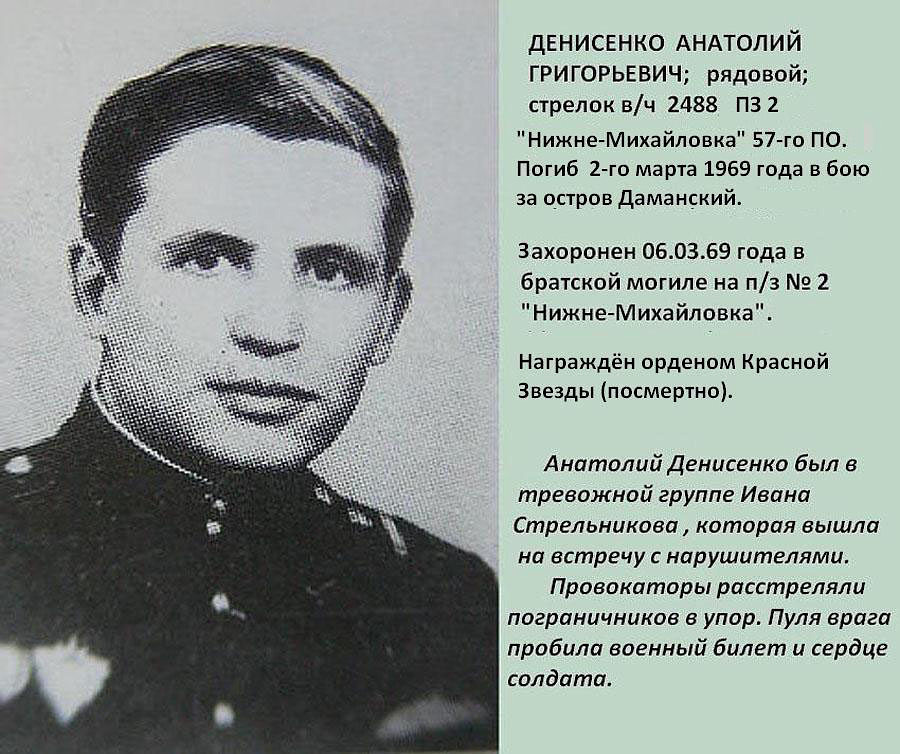 ДЕНИСЕНКО АНАТОЛИЙ ГРИГОРЬЕВИЧ; рядовой; стрелок в/ч 2488 ПЗ 2 "Нижне-Михайловка" 57-го ПО. Погиб 2-го марта 1969 года в бою за остров Даманский.

Захоронен 06.03.69 года в братской могиле на п/з № 2 "Нижне-Михайловка".

Награждён орденом Красной Звезды (посмертно).

Анатолий Денисенко был в тревожной группе Ивана Стрельникова , которая вышла на встречу с нарушителями.

Провокаторы расстреляли пограничников в упор. Пуля врага пробила военный билет и сердце солдата.